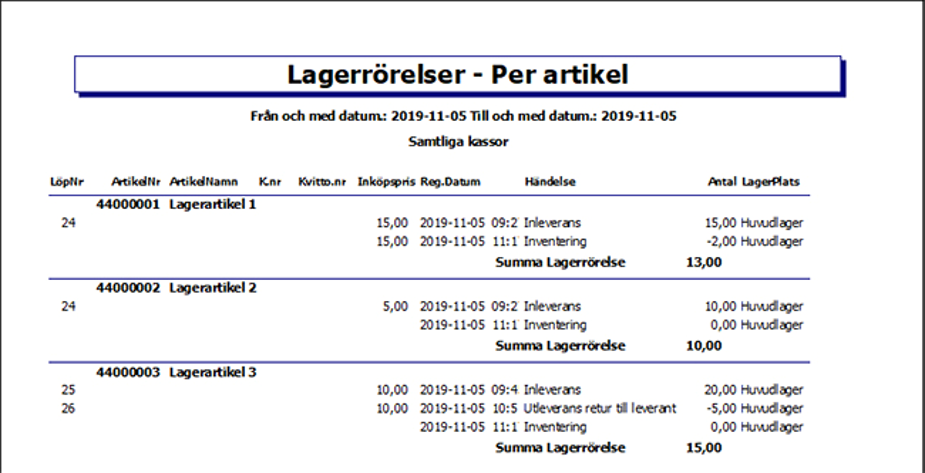 Lagerrörelser - Per artikel

Från och med datum.: 2019-11-05 Till och med datum.: 2019-11-05

Samtliga kassor

| LöpNr | ArtikelNr | ArtikelNamn | K.nr | Kvitto.nr | Inköpspris | Reg.Datum | Händelse | Antal | LagerPlats |
|---|---|---|---|---|---|---|---|---|---|
| | 44000001 | Lagerartikel 1 | | | | | | | |
| 24 | | | | | 15,00 | 2019-11-05 09:2 | Inleverans | 15,00 | Huvudlager |
| | | | | | 15,00 | 2019-11-05 11:1 | Inventering | -2,00 | Huvudlager |
| | | | | | | | Summa Lagerrörelse | 13,00 | |
| | 44000002 | Lagerartikel 2 | | | | | | | |
| 24 | | | | | 5,00 | 2019-11-05 09:2 | Inleverans | 10,00 | Huvudlager |
| | | | | | | 2019-11-05 11:1 | Inventering | 0,00 | Huvudlager |
| | | | | | | | Summa Lagerrörelse | 10,00 | |
| | 44000003 | Lagerartikel 3 | | | | | | | |
| 25 | | | | | 10,00 | 2019-11-05 09:4 | Inleverans | 20,00 | Huvudlager |
| 26 | | | | | 10,00 | 2019-11-05 10:5 | Utleverans retur till leverant | -5,00 | Huvudlager |
| | | | | | | 2019-11-05 11:1 | Inventering | 0,00 | Huvudlager |
| | | | | | | | Summa Lagerrörelse | 15,00 | |